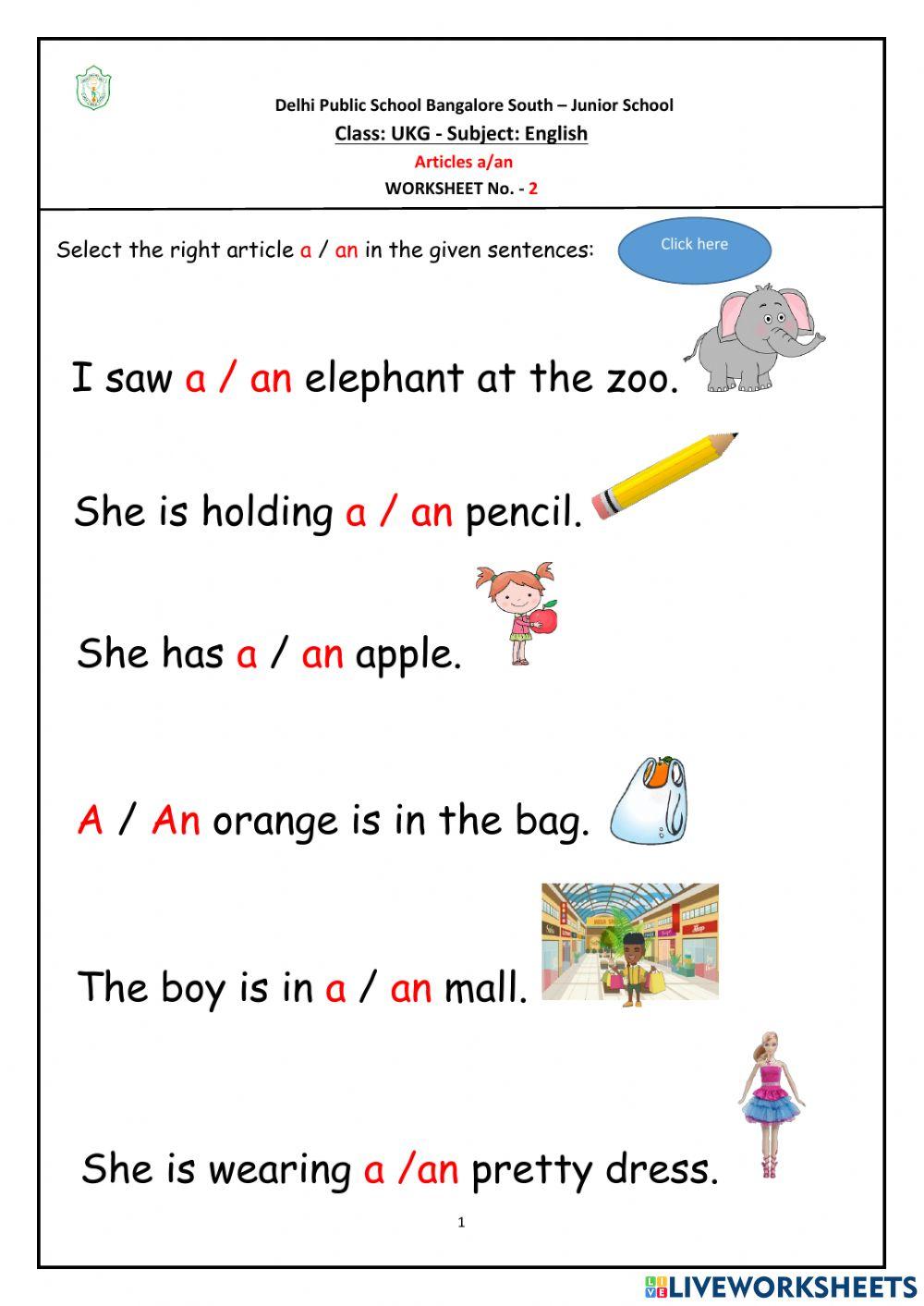 Delhi Public School Bangalore South – Junior School
Class: UKG - Subject: English
Articles a/an
WORKSHEET No. - 2

Select the right article a / an in the given sentences:

Click here

I saw a / an elephant at the zoo.

She is holding a / an pencil.

She has a / an apple.

A / An orange is in the bag.

The boy is in a / an mall.

She is wearing a /an pretty dress.

1

LIVEWORKSHEETS